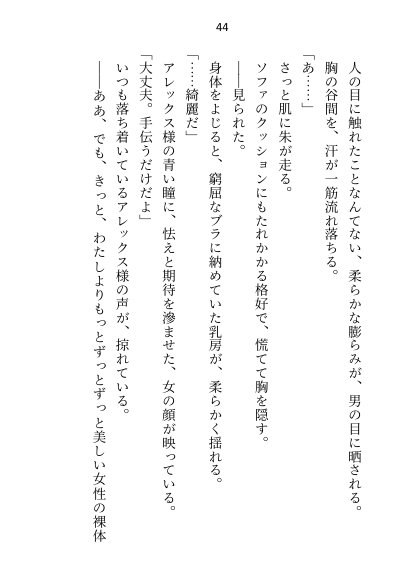 44

人の目に触れたことなんてない、柔らかな膨らみが、男の目に晒される。

胸の谷間を、汗が一筋流れ落ちる。

「あ……」

さっと肌に朱が走る。

ソファのクッションにもたれかかる格好で、慌てて胸を隠す。

――見られた。

身体をよじると、窮屈なブラに納めていた乳房が、柔らかく揺れる。

「……綺麗だ」

アレックス様の青い瞳に、怯えと期待を滲ませた、女の顔が映っている。

「大丈夫。手伝うだけだよ」

いつも落ち着いているアレックス様の声が、掠れている。

――ああ、でも、きっと、わたしよりもっとずっとずっと美しい女性の裸体